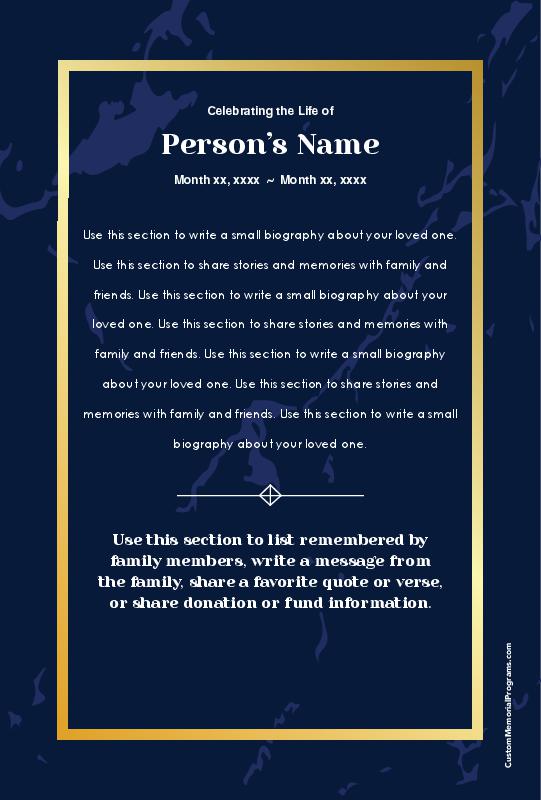 Celebrating the Life of

Person's Name

Month xx, xxxx ~ Month xx, xxxx

Use this section to write a small biography about your loved one. Use this section to share stories and memories with family and friends. Use this section to write a small biography about your loved one. Use this section to share stories and memories with family and friends. Use this section to write a small biography about your loved one. Use this section to share stories and memories with family and friends. Use this section to write a small biography about your loved one.

Use this section to list remembered by family members, write a message from the family, share a favorite quote or verse, or share donation or fund information.

CustomMemorialPrograms.com